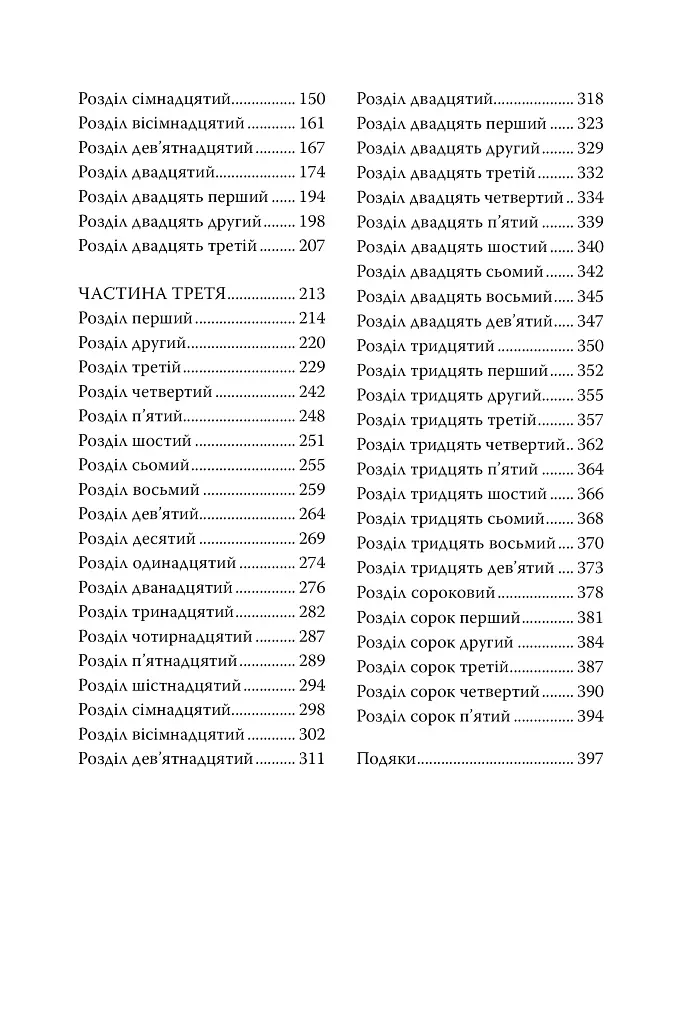 Розділ сімнадцятий 150
Розділ вісімнадцятий 161
Розділ дев'ятнадцятий 167
Розділ двадцятий 174
Розділ двадцять перший 194
Розділ двадцять другий 198
Розділ двадцять третій 207

ЧАСТИНА ТРЕТЯ 213
Розділ перший 214
Розділ другий 220
Розділ третій 229
Розділ четвертий 242
Розділ п'ятий 248
Розділ шостий 251
Розділ сьомий 255
Розділ восьмий 259
Розділ дев'ятий 264
Розділ десятий 269
Розділ одинадцятий 274
Розділ дванадцятий 276
Розділ тринадцятий 282
Розділ чотирнадцятий 287
Розділ п'ятнадцятий 289
Розділ шістнадцятий 294
Розділ сімнадцятий 298
Розділ вісімнадцятий 302
Розділ дев'ятнадцятий 311

Розділ двадцятий 318
Розділ двадцять перший 323
Розділ двадцять другий 329
Розділ двадцять третій 332
Розділ двадцять четвертий 334
Розділ двадцять п'ятий 339
Розділ двадцять шостий 340
Розділ двадцять сьомий 342
Розділ двадцять восьмий 345
Розділ двадцять дев'ятий 347
Розділ тридцятий 350
Розділ тридцять перший 352
Розділ тридцять другий 355
Розділ тридцять третій 357
Розділ тридцять четвертий 362
Розділ тридцять п'ятий 364
Розділ тридцять шостий 366
Розділ тридцять сьомий 368
Розділ тридцять восьмий 370
Розділ тридцять дев'ятий 373
Розділ сороковий 378
Розділ сорок перший 381
Розділ сорок другий 384
Розділ сорок третій 387
Розділ сорок четвертий 390
Розділ сорок п'ятий 394

Подяки 397